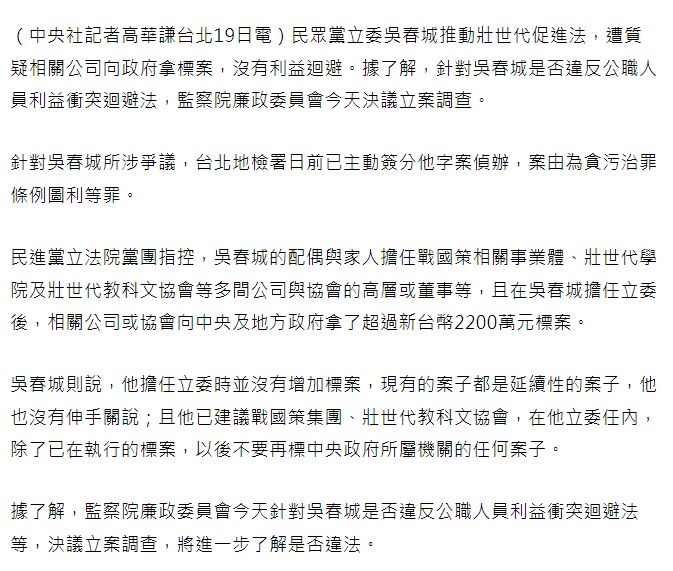 （中央社記者高華謙台北19日電）民眾黨立委吳春城推動壯世代促進法，遭質疑相關公司向政府拿標案，沒有利益迴避。據了解，針對吳春城是否違反公職人員利益衝突迴避法，監察院廉政委員會今天決議立案調查。

針對吳春城所涉爭議，台北地檢署日前已主動簽分他字案偵辦，案由為貪污治罪條例圖利等罪。

民進黨立法院黨團指控，吳春城的配偶與家人擔任戰國策相關事業體、壯世代學院及壯世代教科文協會等多間公司與協會的高層或董事等，且在吳春城擔任立委後，相關公司或協會向中央及地方政府拿了超過新台幣2200萬元標案。

吳春城則說，他擔任立委時並沒有增加標案，現有的案子都是延續性的案子，他也沒有伸手關說；且他已建議戰國策集團、壯世代教科文協會，在他立委任內，除了已在執行的標案，以後不要再標中央政府所屬機關的任何案子。

據了解，監察院廉政委員會今天針對吳春城是否違反公職人員利益衝突迴避法等，決議立案調查，將進一步了解是否違法。